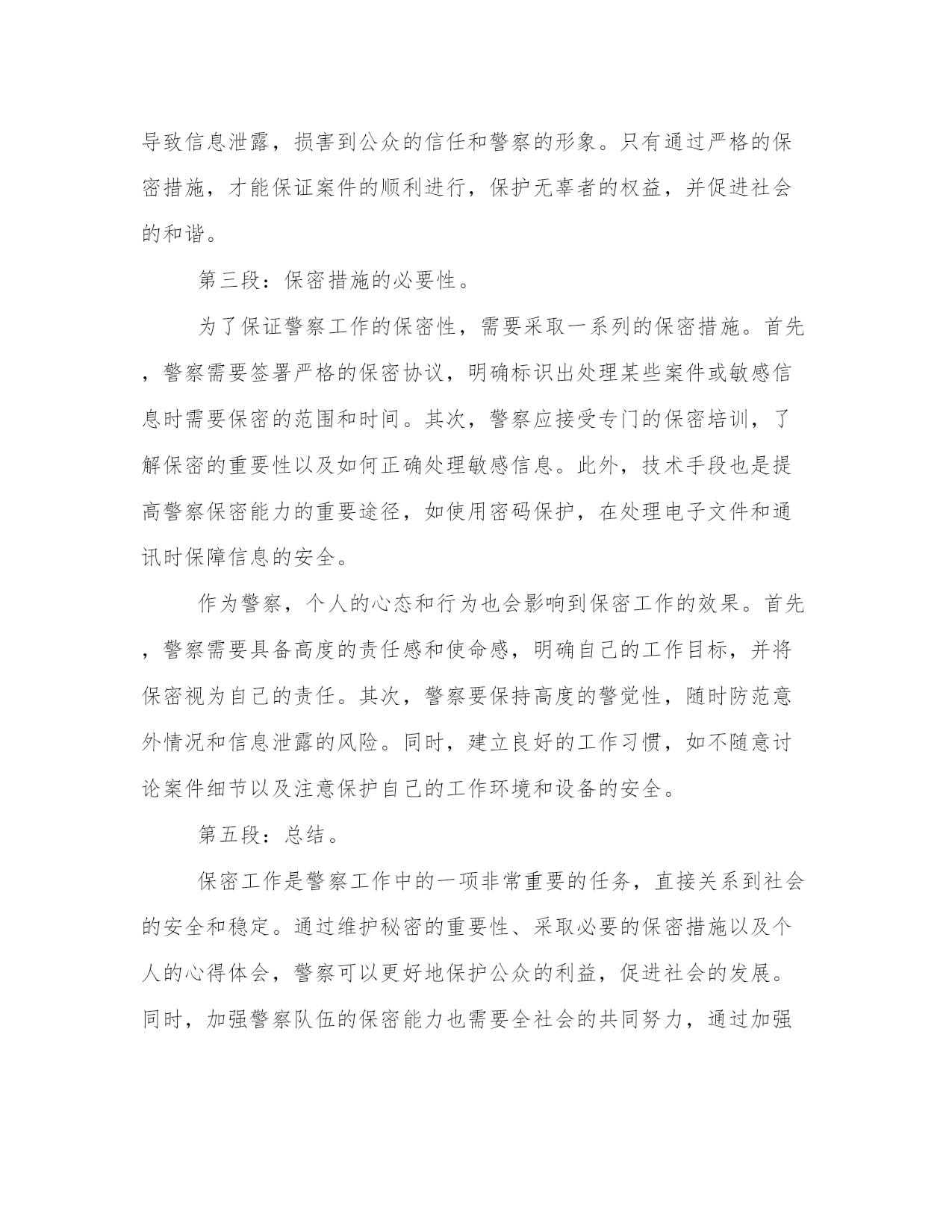 导致信息泄露，损害到公众的信任和警察的形象。只有通过严格的保密措施，才能保证案件的顺利进行，保护无辜者的权益，并促进社会的和谐。

第三段：保密措施的必要性。

为了保证警察工作的保密性，需要采取一系列的保密措施。首先，警察需要签署严格的保密协议，明确标识出处理某些案件或敏感信息时需要保密的范围和时间。其次，警察应接受专门的保密培训，了解保密的重要性以及如何正确处理敏感信息。此外，技术手段也是提高警察保密能力的重要途径，如使用密码保护，在处理电子文件和通讯时保障信息的安全。

作为警察，个人的心态和行为也会影响到保密工作的效果。首先，警察需要具备高度的责任感和使命感，明确自己的工作目标，并将保密视为自己的责任。其次，警察要保持高度的警觉性，随时防范意外情况和信息泄露的风险。同时，建立良好的工作习惯，如不随意讨论案件细节以及注意保护自己的工作环境和设备的安全。

第五段：总结。

保密工作是警察工作中的一项非常重要的任务，直接关系到社会的安全和稳定。通过维护秘密的重要性、采取必要的保密措施以及个人的心得体会，警察可以更好地保护公众的利益，促进社会的发展。同时，加强警察队伍的保密能力也需要全社会的共同努力，通过加强